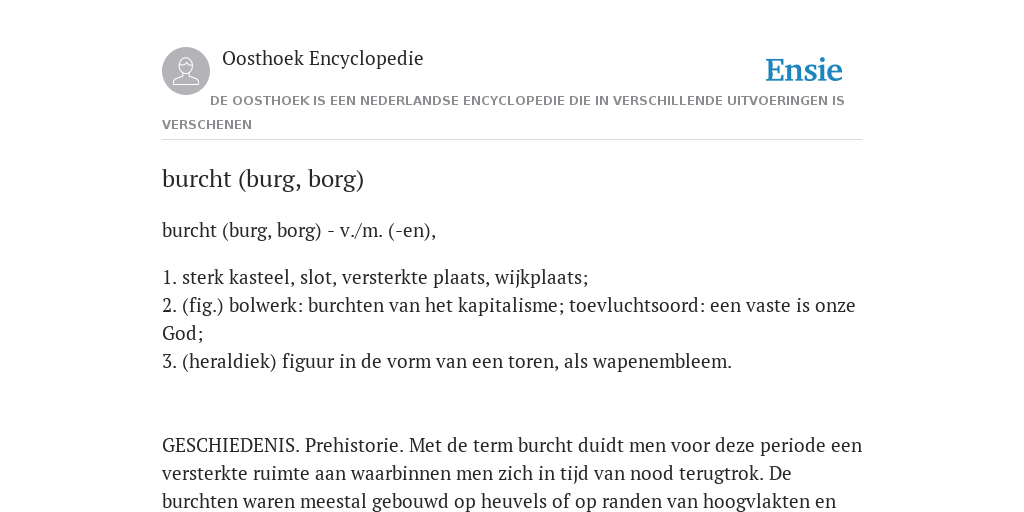 Oosthoek Encyclopedie

Ensie

DE OOSTHOEK IS EEN NEDERLANDSE ENCYCLOPEDIE DIE IN VERSCHILLENDE UITVOERINGEN IS VERSCHENEN

burcht (burg, borg)

burcht (burg, borg) - v./m. (-en),

1. sterk kasteel, slot, versterkte plaats, wijkplaats;
2. (fig.) bolwerk: burchten van het kapitalisme; toevluchtsoord: een vaste is onze God;
3. (heraldiek) figuur in de vorm van een toren, als wapenembleem.

GESCHIEDENIS. Prehistorie. Met de term burcht duidt men voor deze periode een versterkte ruimte aan waarbinnen men zich in tijd van nood terugtrok. De burchten waren meestal gebouwd op heuvels of op randen van hoogvlakten en